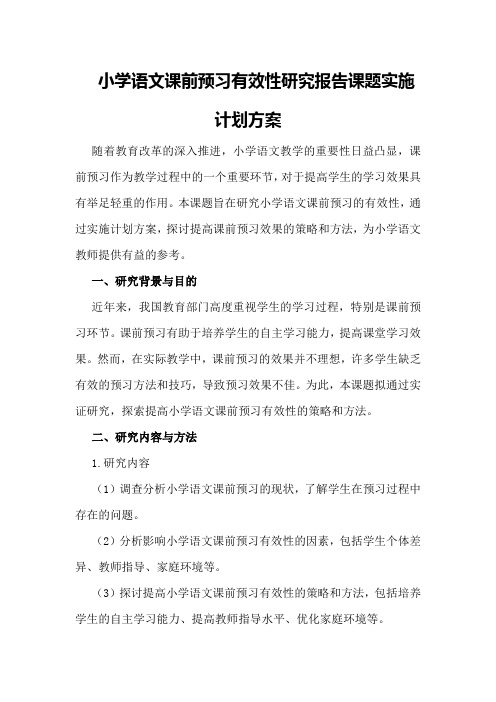 小学语文课前预习有效性研究报告课题实施计划方案

随着教育改革的深入推进，小学语文教学的重要性日益凸显，课前预习作为教学过程中的一个重要环节，对于提高学生的学习效果具有举足轻重的作用。本课题旨在研究小学语文课前预习的有效性，通过实施计划方案，探讨提高课前预习效果的策略和方法，为小学语文教师提供有益的参考。

一、研究背景与目的

近年来，我国教育部门高度重视学生的学习过程，特别是课前预习环节。课前预习有助于培养学生的自主学习能力，提高课堂学习效果。然而，在实际教学中，课前预习的效果并不理想，许多学生缺乏有效的预习方法和技巧，导致预习效果不佳。为此，本课题拟通过实证研究，探索提高小学语文课前预习有效性的策略和方法。

二、研究内容与方法

1.研究内容

（1）调查分析小学语文课前预习的现状，了解学生在预习过程中存在的问题。

（2）分析影响小学语文课前预习有效性的因素，包括学生个体差异、教师指导、家庭环境等。

（3）探讨提高小学语文课前预习有效性的策略和方法，包括培养学生的自主学习能力、提高教师指导水平、优化家庭环境等。